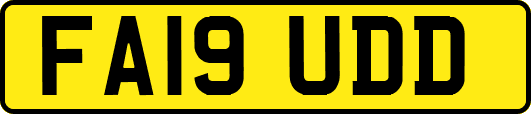 FA19 UDD